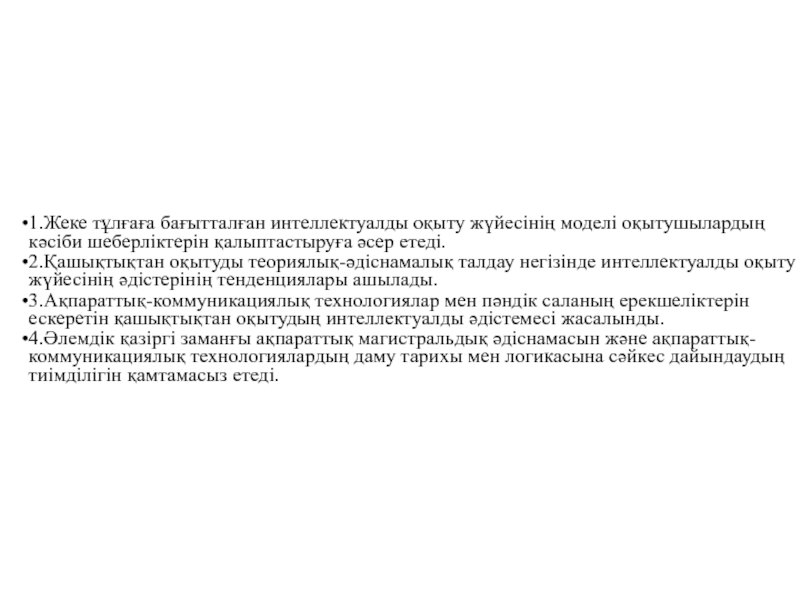 •1.Жеке тұлғаға бағытталған интеллектуалды оқыту жүйесінің моделі оқытушылардың кәсіби шеберліктерін қалыптастыруға әсер етеді.

•2.Қашықтықтан оқытуды теориялық-әдіснамалық талдау негізінде интеллектуалды оқыту жүйесінің әдістерінің тенденциялары ашылады.

•3.Ақпараттық-коммуникациялық технологиялар мен пәндік саланың ерекшеліктерін ескеретін қашықтықтан оқытудың интеллектуалды әдістемесі жасалынды.

•4.Әлемдік қазіргі заманғы ақпараттық магистральдық әдіснамасын және ақпараттық-коммуникациялық технологиялардың даму тарихы мен логикасына сәйкес дайындаудың тиімділігін қамтамасыз етеді.